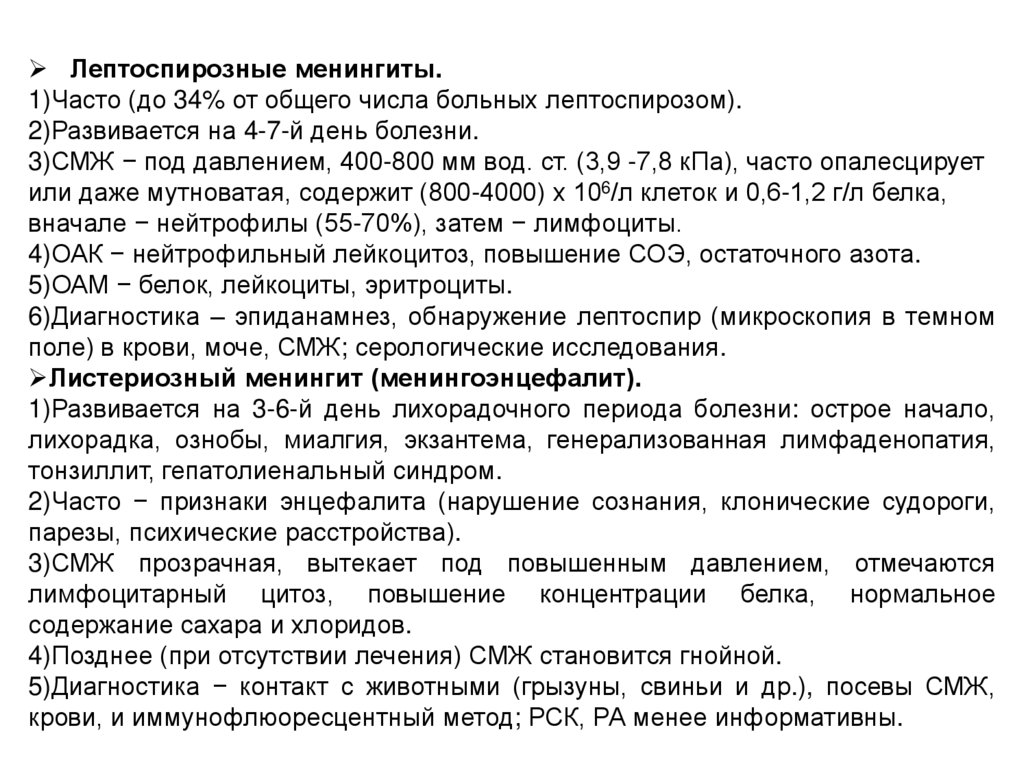 ➢ Лептоспирозные менингиты.
1)Часто (до 34% от общего числа больных лептоспирозом).
2)Развивается на 4-7-й день болезни.
3)СМЖ − под давлением, 400-800 мм вод. ст. (3,9 -7,8 кПа), часто опалесцирует или даже мутноватая, содержит (800-4000) х $10^6$/л клеток и 0,6-1,2 г/л белка, вначале − нейтрофилы (55-70%), затем − лимфоциты.
4)ОАК − нейтрофильный лейкоцитоз, повышение СОЭ, остаточного азота.
5)ОАМ − белок, лейкоциты, эритроциты.
6)Диагностика – эпиданамнез, обнаружение лептоспир (микроскопия в темном поле) в крови, моче, СМЖ; серологические исследования.
➢Листериозный менингит (менингоэнцефалит).
1)Развивается на 3-6-й день лихорадочного периода болезни: острое начало, лихорадка, ознобы, миалгия, экзантема, генерализованная лимфаденопатия, тонзиллит, гепатолиенальный синдром.
2)Часто − признаки энцефалита (нарушение сознания, клонические судороги, парезы, психические расстройства).
3)СМЖ прозрачная, вытекает под повышенным давлением, отмечаются лимфоцитарный цитоз, повышение концентрации белка, нормальное содержание сахара и хлоридов.
4)Позднее (при отсутствии лечения) СМЖ становится гнойной.
5)Диагностика − контакт с животными (грызуны, свиньи и др.), посевы СМЖ, крови, и иммунофлюоресцентный метод; РСК, РА менее информативны.